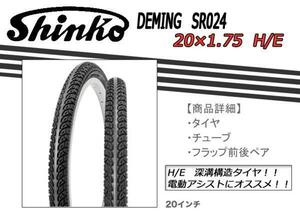 Shinko

DEMING SR024

20×1.75 H/E

【商品詳細】
・タイヤ
・チューブ
・フラップ前後ペア

H/E 深溝構造タイヤ!!
電動アシストにオススメ!!

20インチ